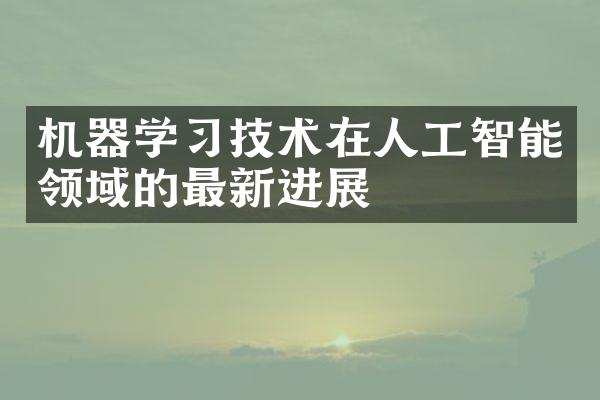 机器学习技术在人工智能领域的最新进展